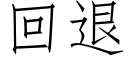 回退